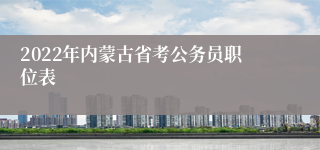 2022年内蒙古省考公务员职位表